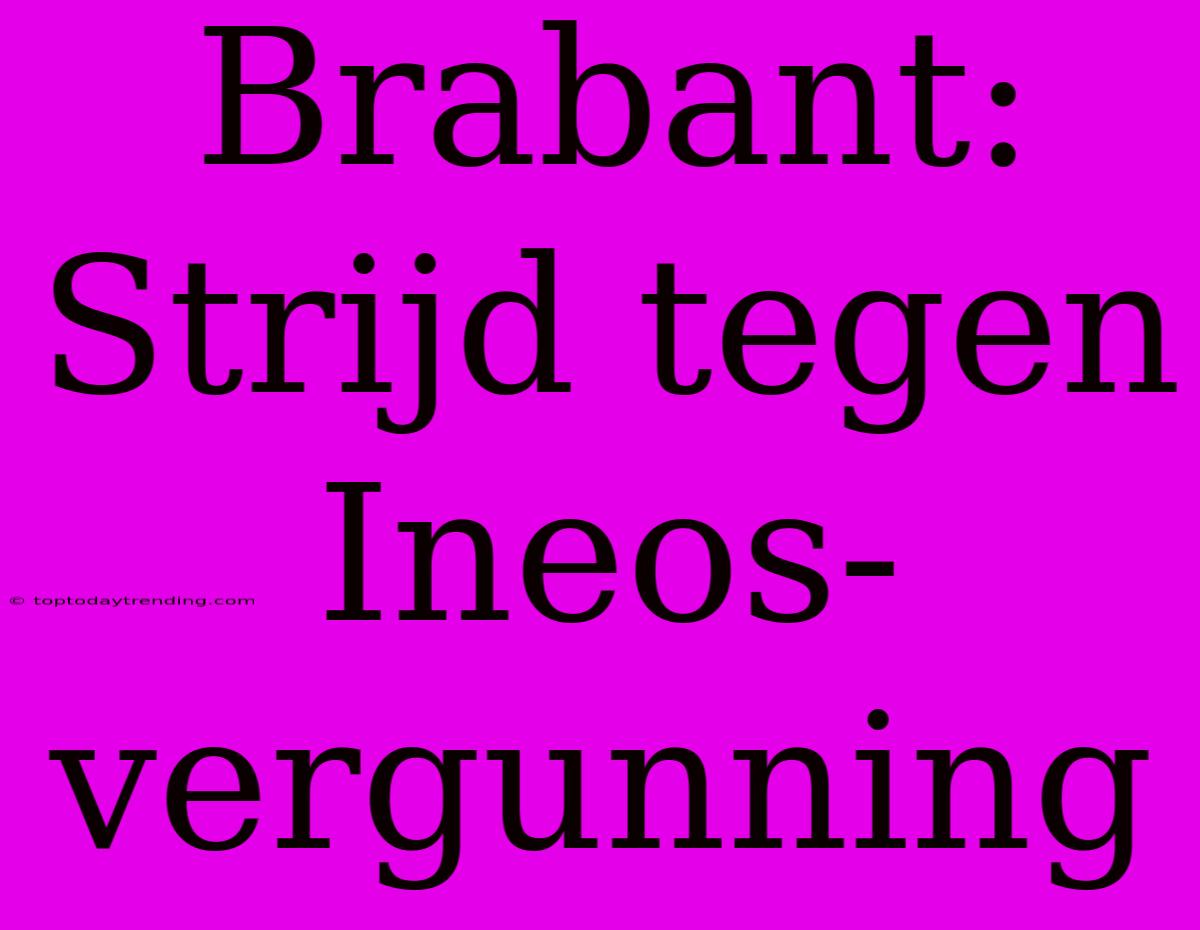 Brabant: Strijd tegen Ineos-vergunning

© toptodaytrending.com